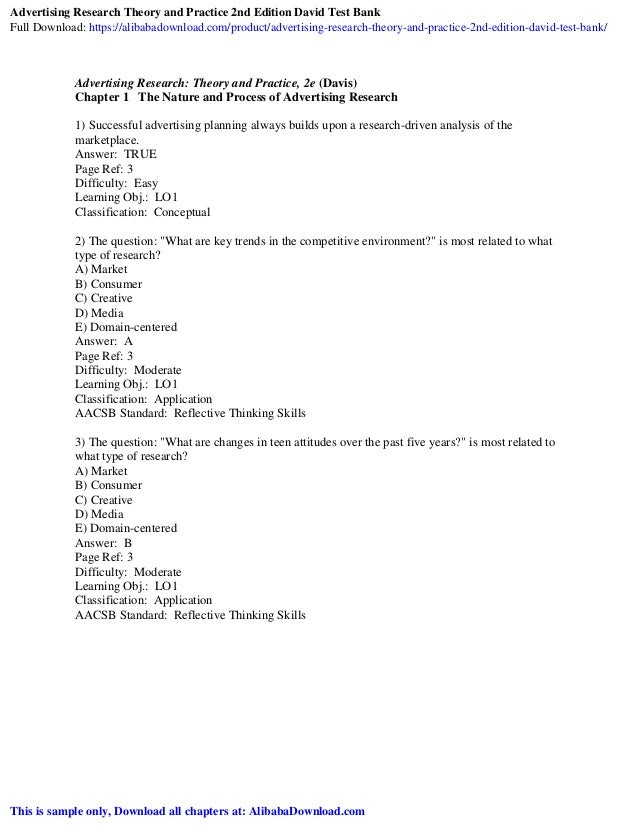 Advertising Research Theory and Practice 2nd Edition David Test Bank
Full Download: https://alibabadownload.com/product/advertising-research-theory-and-practice-2nd-edition-david-test-bank/

Advertising Research: Theory and Practice, 2e (Davis)
Chapter 1 The Nature and Process of Advertising Research

1) Successful advertising planning always builds upon a research-driven analysis of the marketplace.
Answer: TRUE
Page Ref: 3
Difficulty: Easy
Learning Obj.: LO1
Classification: Conceptual

2) The question: "What are key trends in the competitive environment?" is most related to what type of research?
A) Market
B) Consumer
C) Creative
D) Media
E) Domain-centered
Answer: A
Page Ref: 3
Difficulty: Moderate
Learning Obj.: LO1
Classification: Application
AACSB Standard: Reflective Thinking Skills

3) The question: "What are changes in teen attitudes over the past five years?" is most related to what type of research?
A) Market
B) Consumer
C) Creative
D) Media
E) Domain-centered
Answer: B
Page Ref: 3
Difficulty: Moderate
Learning Obj.: LO1
Classification: Application
AACSB Standard: Reflective Thinking Skills

This is sample only, Download all chapters at: AlibabaDownload.com